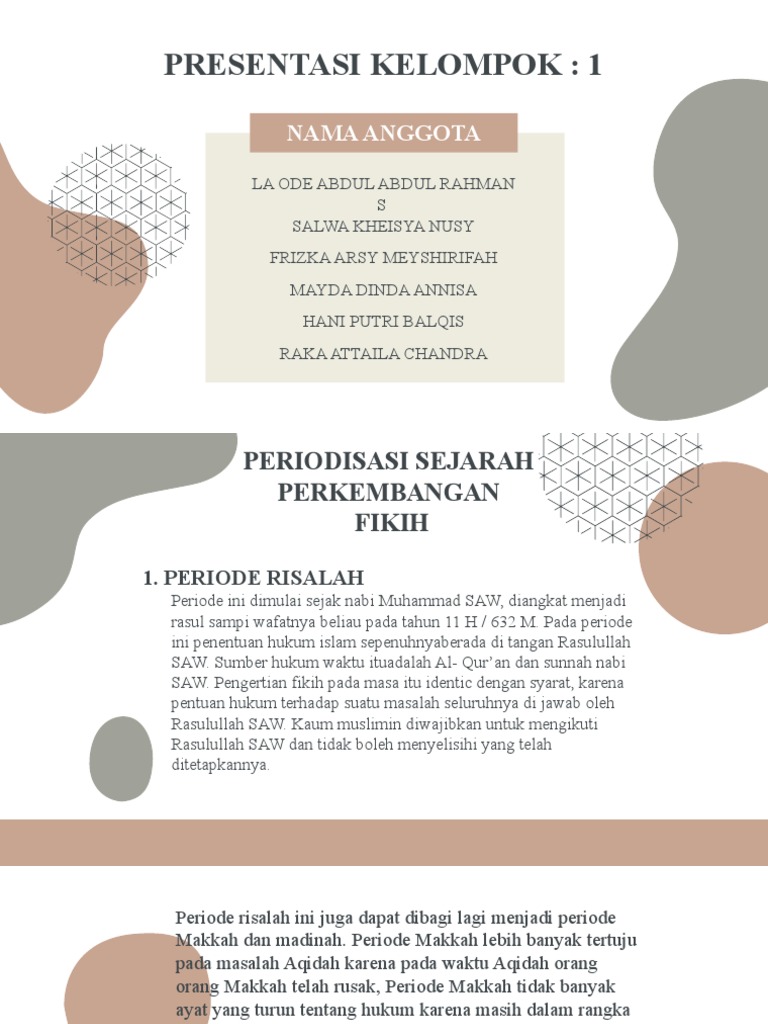 PRESENTASI KELOMPOK : 1

NAMA ANGGOTA

LA ODE ABDUL ABDUL RAHMAN S
SALWA KHEISYA NUSY
FRIZKA ARSY MEYSHIRIFAH
MAYDA DINDA ANNISA
HANI PUTRI BALQIS
RAKA ATTAILA CHANDRA

PERIODISASI SEJARAH PERKEMBANGAN FIKIH

1. PERIODE RISALAH

Periode ini dimulai sejak nabi Muhammad SAW, diangkat menjadi rasul sampi wafatnya beliau pada tahun 11 H / 632 M. Pada periode ini penentuan hukum islam sepenuhnyaberada di tangan Rasulullah SAW. Sumber hukum waktu ituadalah Al- Qur'an dan sunnah nabi SAW. Pengertian fikih pada masa itu identic dengan syarat, karena pentuan hukum terhadap suatu masalah seluruhnya di jawab oleh Rasulullah SAW. Kaum muslimin diwajibkan untuk mengikuti Rasulullah SAW dan tidak boleh menyelisihi yang telah ditetapkannya.

Periode risalah ini juga dapat dibagi lagi menjadi periode Makkah dan madinah. Periode Makkah lebih banyak tertuju pada masalah Aqidah karena pada waktu Aqidah orang orang Makkah telah rusak, Periode Makkah tidak banyak ayat yang turun tentang hukum karena masih dalam rangka